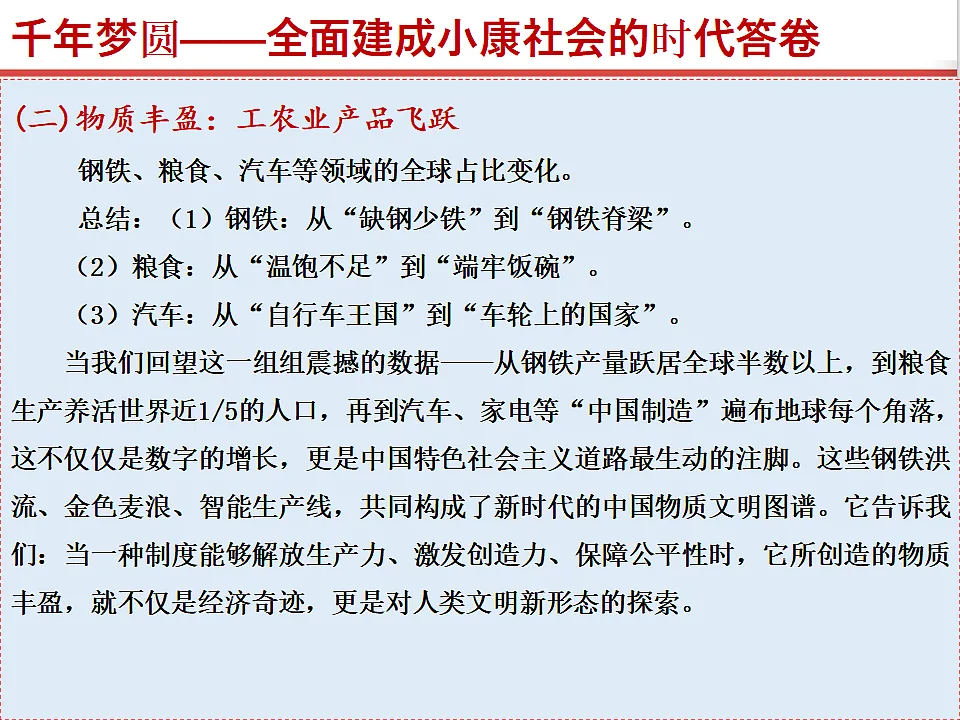 千年梦圆——全面建成小康社会的时代答卷

(二)物质丰盈：工农业产品飞跃

钢铁、粮食、汽车等领域的全球占比变化。

总结：（1）钢铁：从“缺钢少铁”到“钢铁脊梁”。

（2）粮食：从“温饱不足”到“端牢饭碗”。

（3）汽车：从“自行车王国”到“车轮上的国家”。

当我们回望这一组组震撼的数据——从钢铁产量跃居全球半数以上，到粮食生产养活世界近1/5的人口，再到汽车、家电等“中国制造”遍布地球每个角落，这不仅仅是数字的增长，更是中国特色社会主义道路最生动的注脚。这些钢铁洪流、金色麦浪、智能生产线，共同构成了新时代的中国物质文明图谱。它告诉我们：当一种制度能够解放生产力、激发创造力、保障公平性时，它所创造的物质丰盈，就不仅是经济奇迹，更是对人类文明新形态的探索。